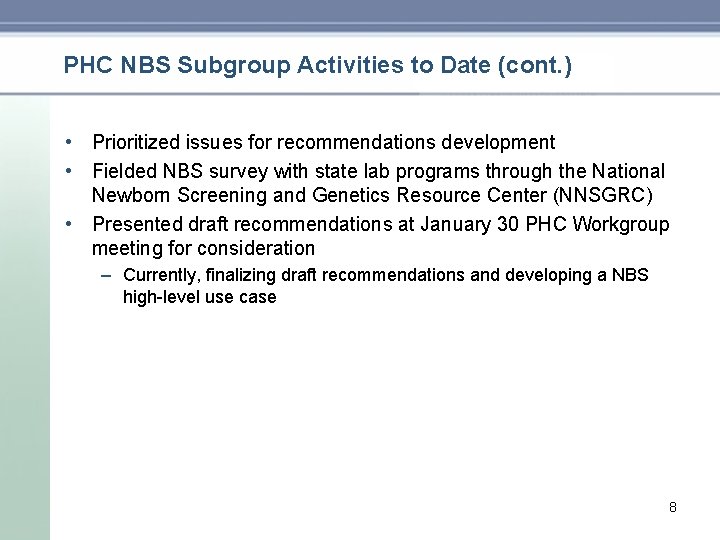 PHC NBS Subgroup Activities to Date (cont.)

• Prioritized issues for recommendations development
• Fielded NBS survey with state lab programs through the National Newborn Screening and Genetics Resource Center (NNSGRC)
• Presented draft recommendations at January 30 PHC Workgroup meeting for consideration
– Currently, finalizing draft recommendations and developing a NBS high-level use case

8